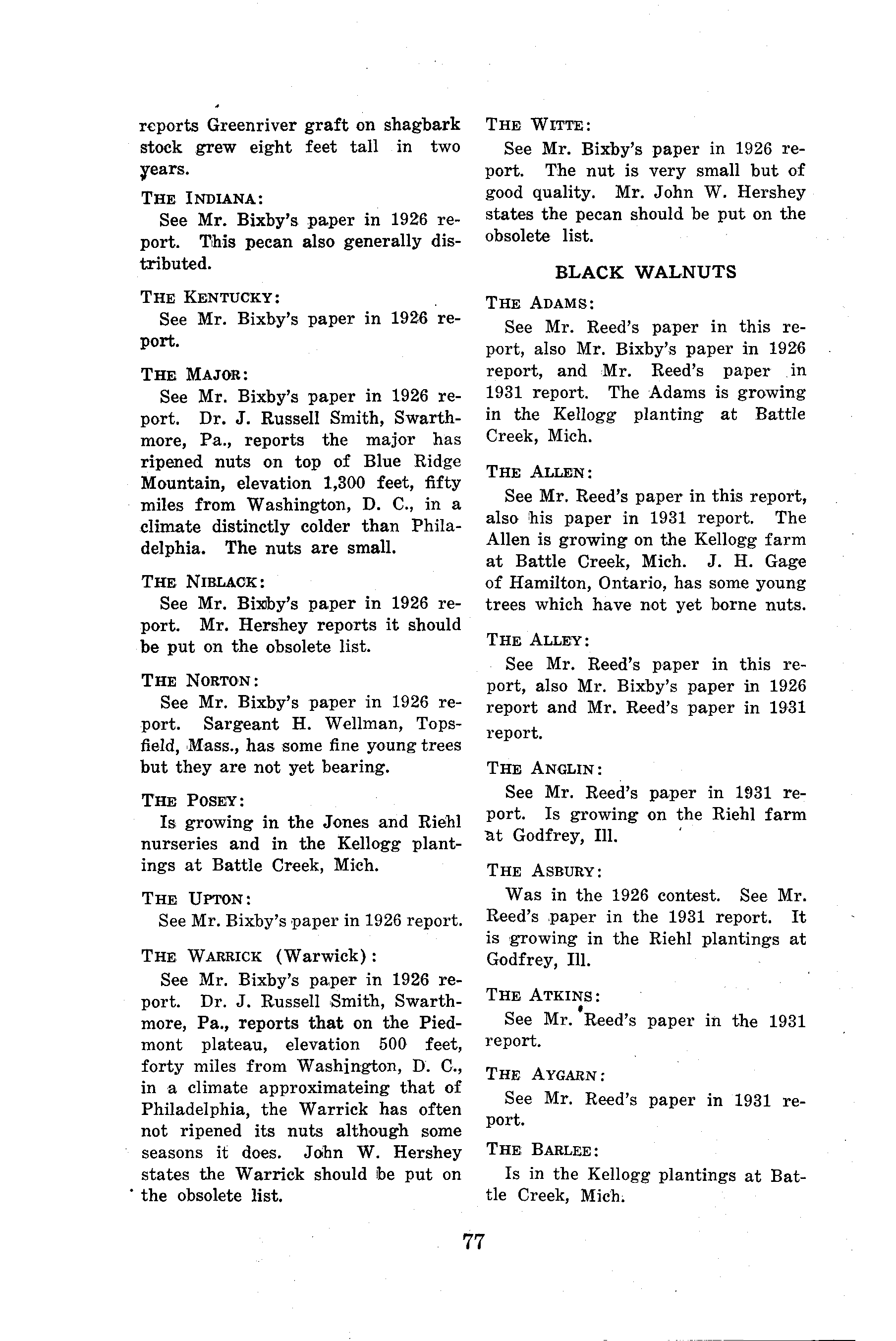 reports Greenriver graft on shagbark stock grew eight feet tall in two years.

THE INDIANA:
See Mr. Bixby's paper in 1926 report. This pecan also generally distributed.

THE KENTUCKY:
See Mr. Bixby's paper in 1926 report.

THE MAJOR:
See Mr. Bixby's paper in 1926 report. Dr. J. Russell Smith, Swarthmore, Pa., reports the major has ripened nuts on top of Blue Ridge Mountain, elevation 1,300 feet, fifty miles from Washington, D. C., in a climate distinctly colder than Philadelphia. The nuts are small.

THE NIBLACK:
See Mr. Bixby's paper in 1926 report. Mr. Hershey reports it should be put on the obsolete list.

THE NORTON:
See Mr. Bixby's paper in 1926 report. Sargeant H. Wellman, Topsfield, Mass., has some fine young trees but they are not yet bearing.

THE POSEY:
Is growing in the Jones and Riehl nurseries and in the Kellogg plantings at Battle Creek, Mich.

THE UPTON:
See Mr. Bixby's paper in 1926 report.

THE WARRICK (Warwick):
See Mr. Bixby's paper in 1926 report. Dr. J. Russell Smith, Swarthmore, Pa., reports that on the Piedmont plateau, elevation 500 feet, forty miles from Washington, D. C., in a climate approximateing that of Philadelphia, the Warrick has often not ripened its nuts although some seasons it does. John W. Hershey states the Warrick should be put on the obsolete list.

THE WITTE:
See Mr. Bixby's paper in 1926 report. The nut is very small but of good quality. Mr. John W. Hershey states the pecan should be put on the obsolete list.

BLACK WALNUTS

THE ADAMS:
See Mr. Reed's paper in this report, also Mr. Bixby's paper in 1926 report, and Mr. Reed's paper in 1931 report. The Adams is growing in the Kellogg planting at Battle Creek, Mich.

THE ALLEN:
See Mr. Reed's paper in this report, also his paper in 1931 report. The Allen is growing on the Kellogg farm at Battle Creek, Mich. J. H. Gage of Hamilton, Ontario, has some young trees which have not yet borne nuts.

THE ALLEY:
See Mr. Reed's paper in this report, also Mr. Bixby's paper in 1926 report and Mr. Reed's paper in 1931 report.

THE ANGLIN:
See Mr. Reed's paper in 1931 report. Is growing on the Riehl farm at Godfrey, Ill.

THE ASBURY:
Was in the 1926 contest. See Mr. Reed's paper in the 1931 report. It is growing in the Riehl plantings at Godfrey, Ill.

THE ATKINS:
See Mr. Reed's paper in the 1931 report.

THE AYGARN:
See Mr. Reed's paper in 1931 report.

THE BARLEE:
Is in the Kellogg plantings at Battle Creek, Mich.

77